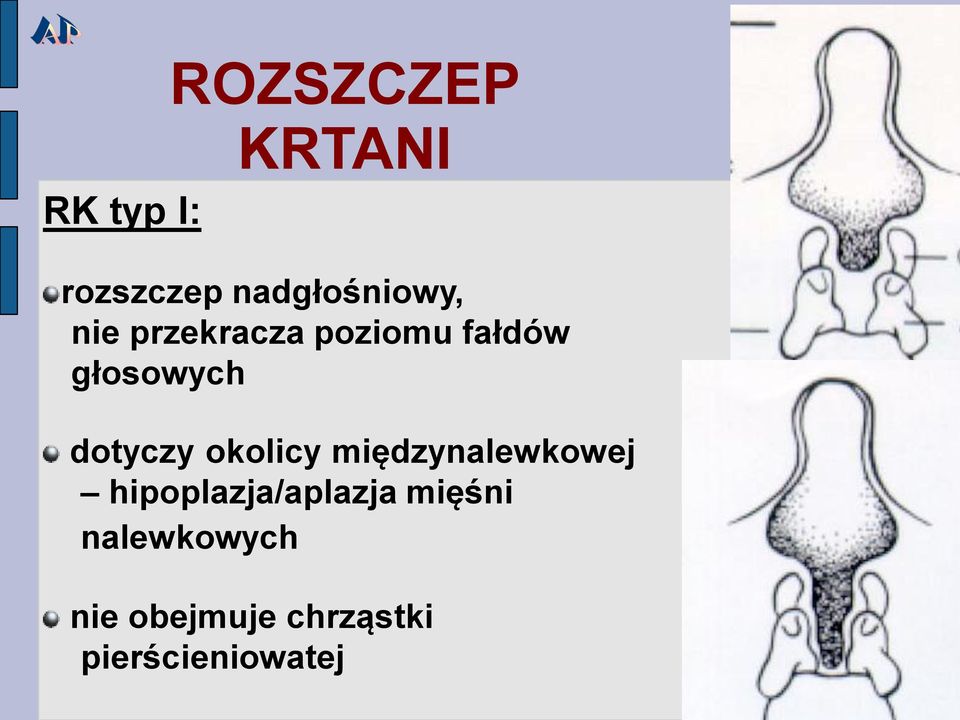 AP

ROZSZCZEP KRTANI

RK typ I:

rozszczep nadgłośniowy, nie przekracza poziomu fałdów głosowych

dotyczy okolicy międzynalewkowej – hipoplazja/aplazja mięśni nalewkowych

nie obejmuje chrząstki pierścieniowatej